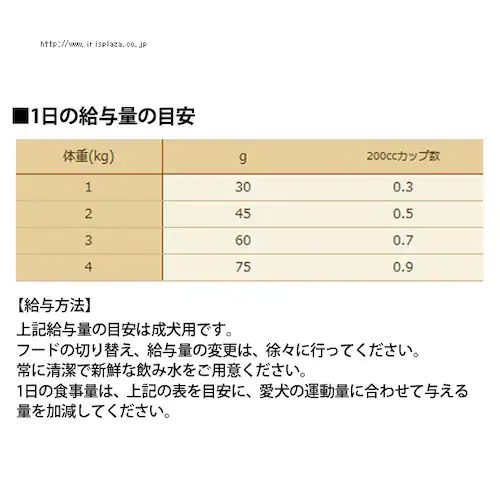 http://www.irisplaza.co.jp

■1日の給与量の目安

| 体重(kg) | g | 200ccカップ数 |
|---|---|---|
| 1 | 30 | 0.3 |
| 2 | 45 | 0.5 |
| 3 | 60 | 0.7 |
| 4 | 75 | 0.9 |

【給与方法】
上記給与量の目安は成犬用です。
フードの切り替え、給与量の変更は、徐々に行ってください。
常に清潔で新鮮な飲み水をご用意ください。
1日の食事量は、上記の表を目安に、愛犬の運動量に合わせて与える量を加減してください。